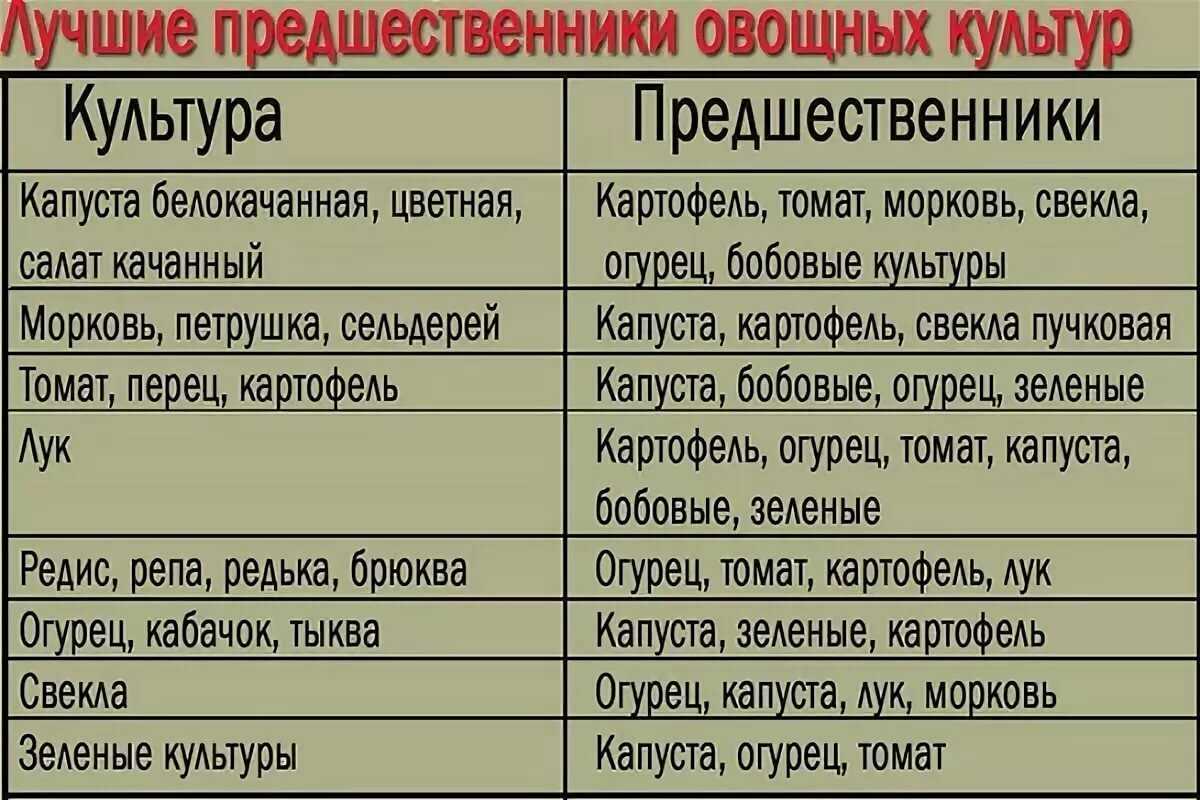 Лучшие предшественники овощных культур

| Культура | Предшественники |
|---|---|
| Капуста белокачанная, цветная, салат качанный | Картофель, томат, морковь, свекла, огурец, бобовые культуры |
| Морковь, петрушка, сельдерей | Капуста, картофель, свекла пучковая |
| Томат, перец, картофель | Капуста, бобовые, огурец, зеленые |
| Лук | Картофель, огурец, томат, капуста, бобовые, зеленые |
| Редис, репа, редька, брюква | Огурец, томат, картофель, лук |
| Огурец, кабачок, тыква | Капуста, зеленые, картофель |
| Свекла | Огурец, капуста, лук, морковь |
| Зеленые культуры | Капуста, огурец, томат |